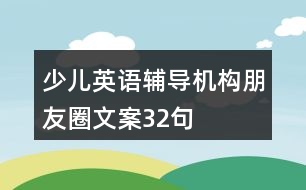 少儿英语辅导机构朋友圈文案32句